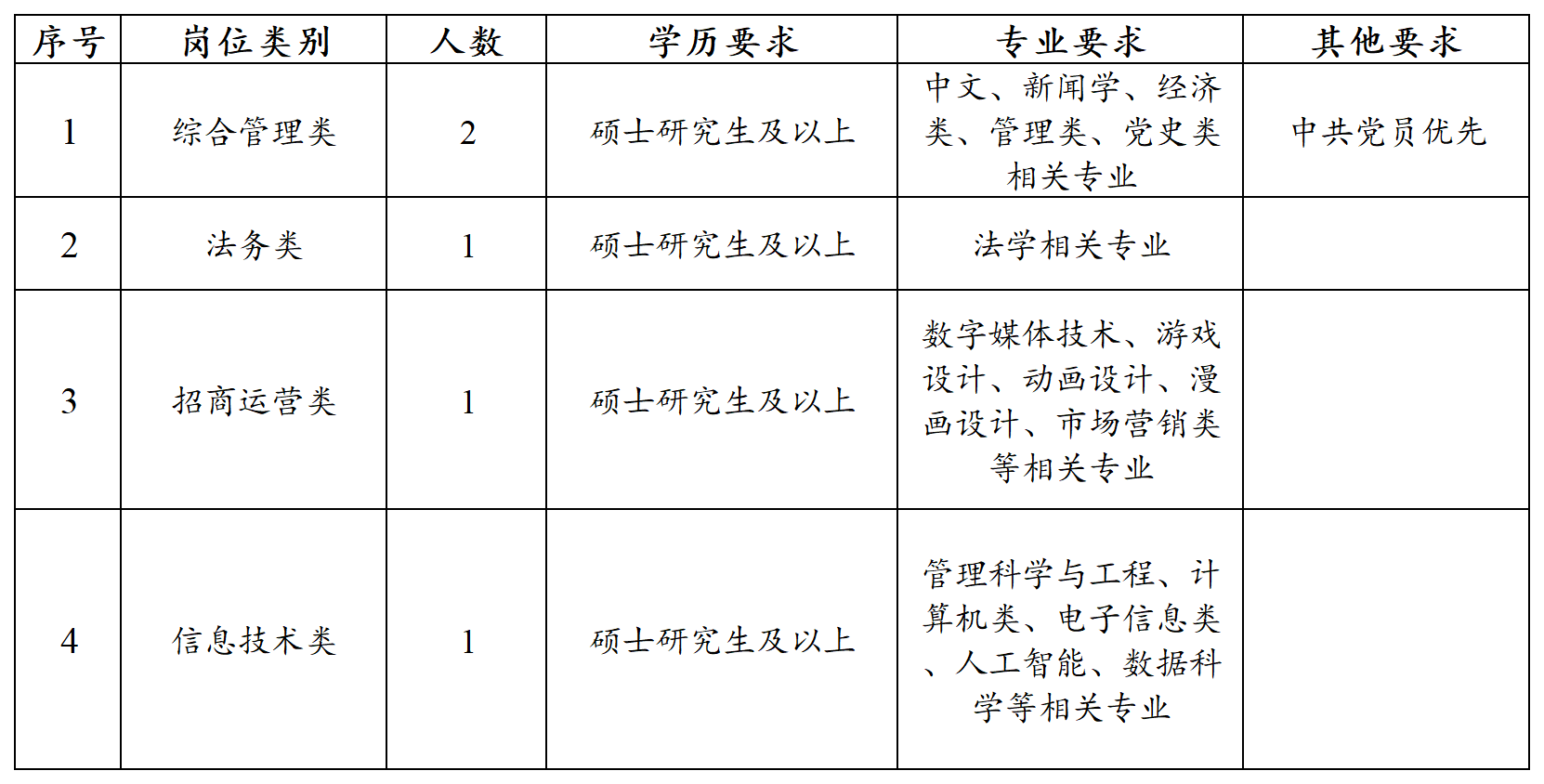 | 序号 | 岗位类别 | 人数 | 学历要求 | 专业要求 | 其他要求 |
|---|---|---|---|---|---|
| 1 | 综合管理类 | 2 | 硕士研究生及以上 | 中文、新闻学、经济类、管理类、党史类相关专业 | 中共党员优先 |
| 2 | 法务类 | 1 | 硕士研究生及以上 | 法学相关专业 | |
| 3 | 招商运营类 | 1 | 硕士研究生及以上 | 数字媒体技术、游戏设计、动画设计、漫画设计、市场营销类等相关专业 | |
| 4 | 信息技术类 | 1 | 硕士研究生及以上 | 管理科学与工程、计算机类、电子信息类、人工智能、数据科学等相关专业 | |